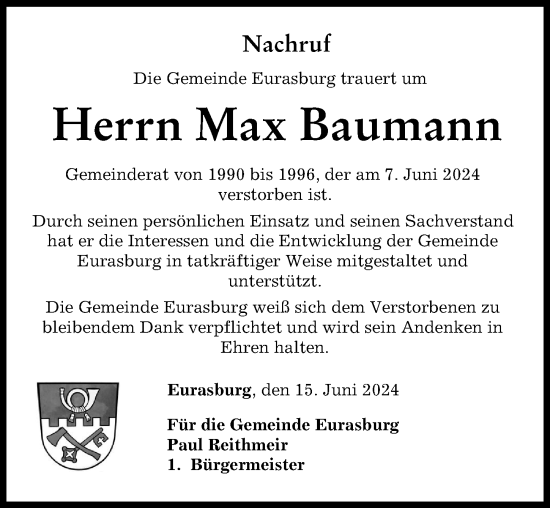 Nachruf

Die Gemeinde Eurasburg trauert um

Herrn Max Baumann

Gemeinderat von 1990 bis 1996, der am 7. Juni 2024 verstorben ist.

Durch seinen persönlichen Einsatz und seinen Sachverstand hat er die Interessen und die Entwicklung der Gemeinde Eurasburg in tatkräftiger Weise mitgestaltet und unterstützt.

Die Gemeinde Eurasburg weiß sich dem Verstorbenen zu bleibendem Dank verpflichtet und wird sein Andenken in Ehren halten.

Eurasburg, den 15. Juni 2024

Für die Gemeinde Eurasburg
Paul Reithmeir
1. Bürgermeister